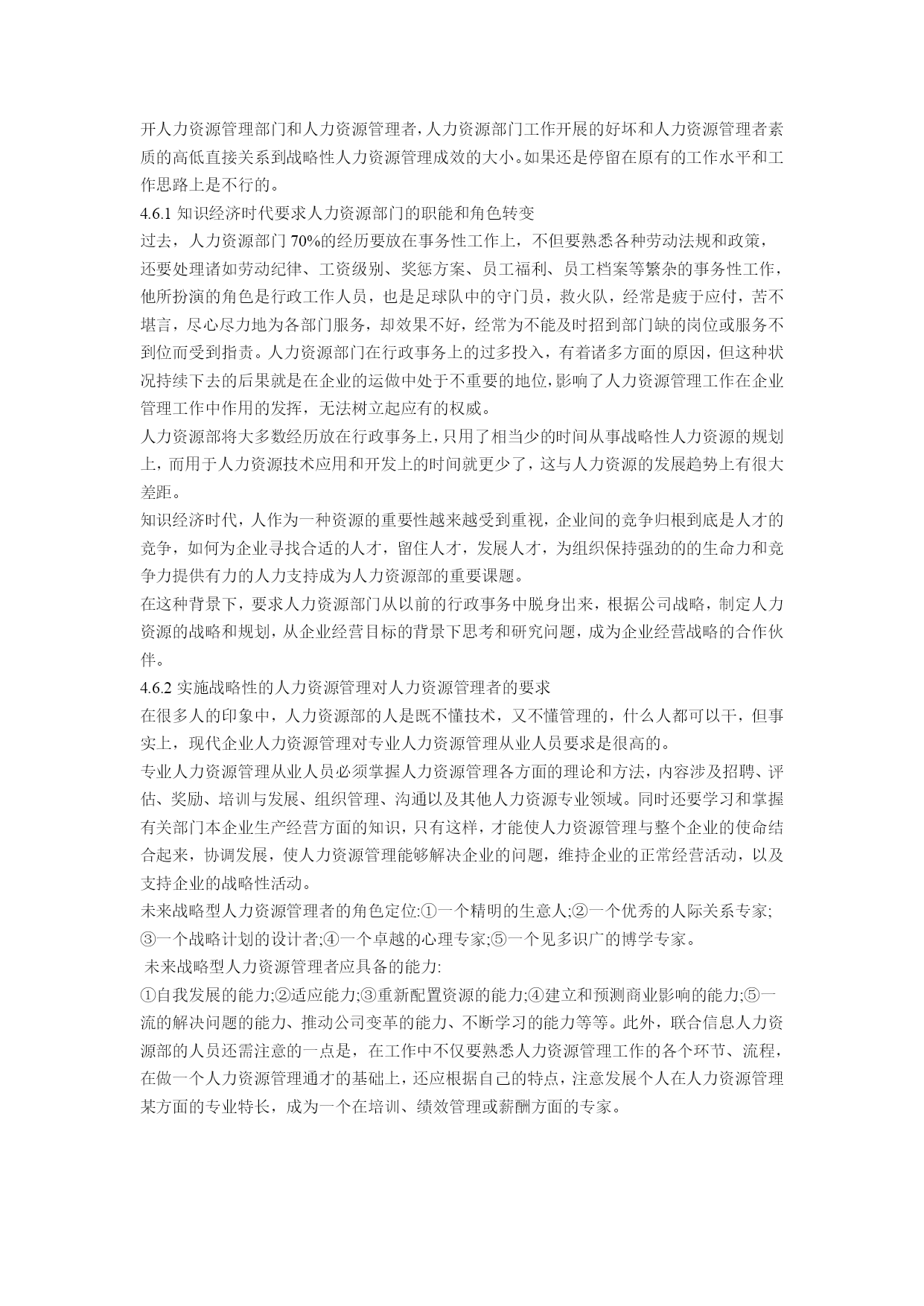 开人力资源管理部门和人力资源管理者，人力资源部门工作开展的好坏和人力资源管理者素质的高低直接关系到战略性人力资源管理成效的大小。如果还是停留在原有的工作水平和工作思路上是不行的。

4.6.1 知识经济时代要求人力资源部门的职能和角色转变

过去，人力资源部门 70%的经历要放在事务性工作上，不但要熟悉各种劳动法规和政策，还要处理诸如劳动纪律、工资级别、奖惩方案、员工福利、员工档案等繁杂的事务性工作，他所扮演的角色是行政工作人员，也是足球队中的守门员，救火队，经常是疲于应付，苦不堪言，尽心尽力地为各部门服务，却效果不好，经常为不能及时招到部门缺的岗位或服务不到位而受到指责。人力资源部门在行政事务上的过多投入，有着诸多方面的原因，但这种状况持续下去的后果就是在企业的运做中处于不重要的地位，影响了人力资源管理工作在企业管理工作中作用的发挥，无法树立起应有的权威。

人力资源部将大多数经历放在行政事务上，只用了相当少的时间从事战略性人力资源的规划上，而用于人力资源技术应用和开发上的时间就更少了，这与人力资源的发展趋势上有很大差距。

知识经济时代，人作为一种资源的重要性越来越受到重视，企业间的竞争归根到底是人才的竞争，如何为企业寻找合适的人才，留住人才，发展人才，为组织保持强劲的的生命力和竞争力提供有力的人力支持成为人力资源部的重要课题。

在这种背景下，要求人力资源部门从以前的行政事务中脱身出来，根据公司战略，制定人力资源的战略和规划，从企业经营目标的背景下思考和研究问题，成为企业经营战略的合作伙伴。

4.6.2 实施战略性的人力资源管理对人力资源管理者的要求

在很多人的印象中，人力资源部的人是既不懂技术，又不懂管理的，什么人都可以干，但事实上，现代企业人力资源管理对专业人力资源管理从业人员要求是很高的。

专业人力资源管理从业人员必须掌握人力资源管理各方面的理论和方法，内容涉及招聘、评估、奖励、培训与发展、组织管理、沟通以及其他人力资源专业领域。同时还要学习和掌握有关部门本企业生产经营方面的知识，只有这样，才能使人力资源管理与整个企业的使命结合起来，协调发展，使人力资源管理能够解决企业的问题，维持企业的正常经营活动，以及支持企业的战略性活动。

未来战略型人力资源管理者的角色定位:①一个精明的生意人;②一个优秀的人际关系专家;③一个战略计划的设计者;④一个卓越的心理专家;⑤一个见多识广的博学专家。

未来战略型人力资源管理者应具备的能力:

①自我发展的能力;②适应能力;③重新配置资源的能力;④建立和预测商业影响的能力;⑤一流的解决问题的能力、推动公司变革的能力、不断学习的能力等等。此外，联合信息人力资源部的人员还需注意的一点是，在工作中不仅要熟悉人力资源管理工作的各个环节、流程，在做一个人力资源管理通才的基础上，还应根据自己的特点，注意发展个人在人力资源管理某方面的专业特长，成为一个在培训、绩效管理或薪酬方面的专家。